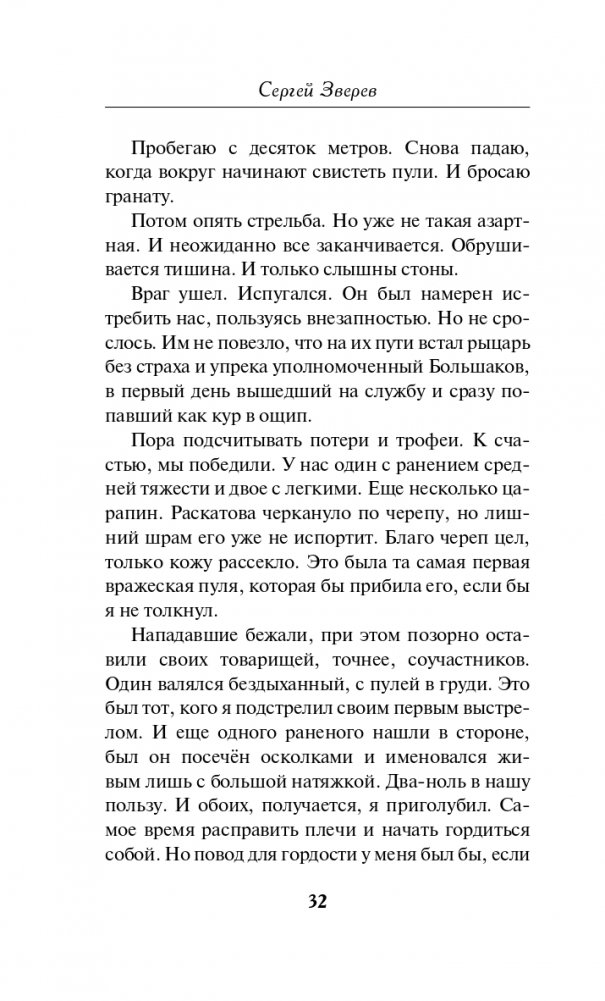 Сергей Зверев

Пробегаю с десяток метров. Снова падаю, когда вокруг начинают свистеть пули. И бросаю гранату.

Потом опять стрельба. Но уже не такая азартная. И неожиданно все заканчивается. Обрушивается тишина. И только слышны стоны.

Враг ушел. Испугался. Он был намерен истребить нас, пользуясь внезапностью. Но не срослось. Им не повезло, что на их пути встал рыцарь без страха и упрека уполномоченный Большаков, в первый день вышедший на службу и сразу попавший как кур в ощип.

Пора подсчитывать потери и трофеи. К счастью, мы победили. У нас один с ранением средней тяжести и двое с легкими. Еще несколько царапин. Раскатова черкануло по черепу, но лишний шрам его уже не испортит. Благо череп цел, только кожу рассекло. Это была та самая первая вражеская пуля, которая бы прибила его, если бы я не толкнул.

Нападавшие бежали, при этом позорно оставили своих товарищей, точнее, соучастников. Один валялся бездыханный, с пулей в груди. Это был тот, кого я подстрелил своим первым выстрелом. И еще одного раненого нашли в стороне, был он посечён осколками и именовался живым лишь с большой натяжкой. Два-ноль в нашу пользу. И обоих, получается, я приголубил. Самое время расправить плечи и начать гордиться собой. Но повод для гордости у меня был бы, если

32